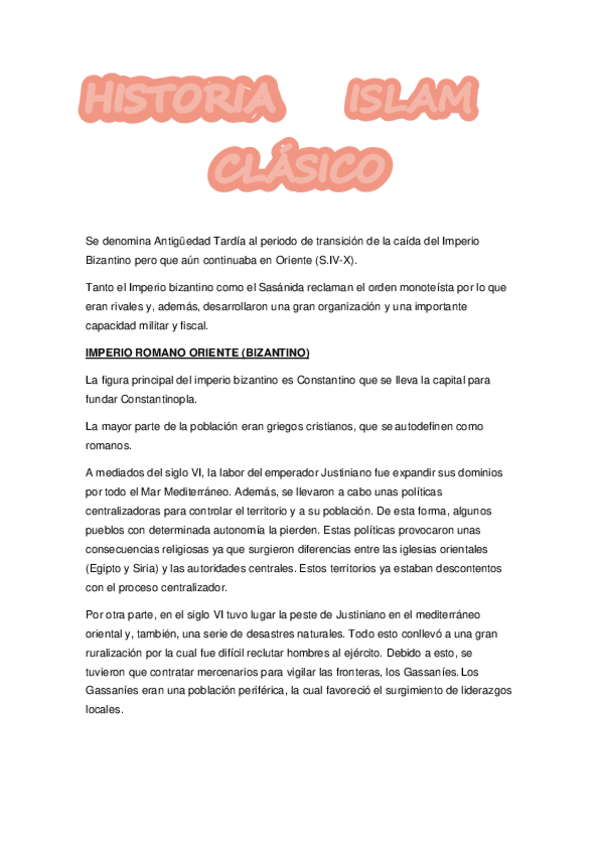 HISTORIA ISLAM CLÁSICO

Se denomina Antigüedad Tardía al periodo de transición de la caída del Imperio Bizantino pero que aún continuaba en Oriente (S.IV-X).

Tanto el Imperio bizantino como el Sasánida reclaman el orden monoteísta por lo que eran rivales y, además, desarrollaron una gran organización y una importante capacidad militar y fiscal.

IMPERIO ROMANO ORIENTE (BIZANTINO)

La figura principal del imperio bizantino es Constantino que se lleva la capital para fundar Constantinopla.

La mayor parte de la población eran griegos cristianos, que se autodefinen como romanos.

A mediados del siglo VI, la labor del emperador Justiniano fue expandir sus dominios por todo el Mar Mediterráneo. Además, se llevaron a cabo unas políticas centralizadoras para controlar el territorio y a su población. De esta forma, algunos pueblos con determinada autonomía la pierden. Estas políticas provocaron unas consecuencias religiosas ya que surgieron diferencias entre las iglesias orientales (Egipto y Siria) y las autoridades centrales. Estos territorios ya estaban descontentos con el proceso centralizador.

Por otra parte, en el siglo VI tuvo lugar la peste de Justiniano en el mediterráneo oriental y, también, una serie de desastres naturales. Todo esto conllevó a una gran ruralización por la cual fue difícil reclutar hombres al ejército. Debido a esto, se tuvieron que contratar mercenarios para vigilar las fronteras, los Gassaníes. Los Gassaníes eran una población periférica, la cual favoreció el surgimiento de liderazgos locales.